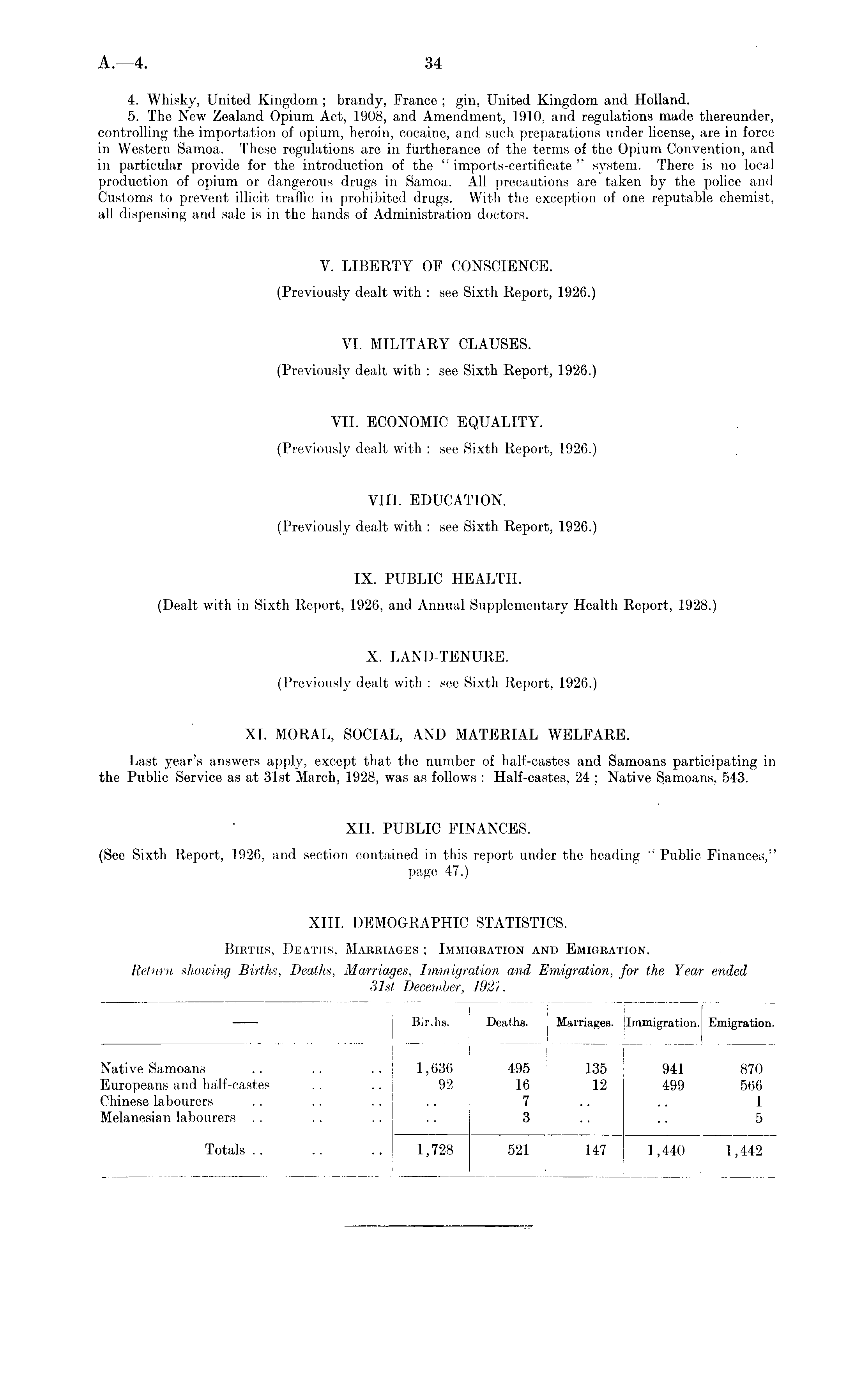 A.—4.

34

4. Whisky, United Kingdom; brandy, France; gin, United Kingdom and Holland.

5. The New Zealand Opium Act, 1908, and Amendment, 1910, and regulations made thereunder, controlling the importation of opium, heroin, cocaine, and such preparations under license, are in force in Western Samoa. These regulations are in furtherance of the terms of the Opium Convention, and in particular provide for the introduction of the "imports-certificate" system. There is no local production of opium or dangerous drugs in Samoa. All precautions are taken by the police and Customs to prevent illicit traffic in prohibited drugs. With the exception of one reputable chemist, all dispensing and sale is in the hands of Administration doctors.

V. LIBERTY OF CONSCIENCE.

(Previously dealt with: see Sixth Report, 1926.)

VI. MILITARY CLAUSES.

(Previously dealt with: see Sixth Report, 1926.)

VII. ECONOMIC EQUALITY.

(Previously dealt with: see Sixth Report, 1926.)

VIII. EDUCATION.

(Previously dealt with: see Sixth Report, 1926.)

IX. PUBLIC HEALTH.

(Dealt with in Sixth Report, 1926, and Annual Supplementary Health Report, 1928.)

X. LAND-TENURE.

(Previously dealt with: see Sixth Report, 1926.)

XI. MORAL, SOCIAL, AND MATERIAL WELFARE.

Last year's answers apply, except that the number of half-castes and Samoans participating in the Public Service as at 31st March, 1928, was as follows: Half-castes, 24; Native Samoans, 543.

XII. PUBLIC FINANCES.

(See Sixth Report, 1926, and section contained in this report under the heading "Public Finances," page 47.)

XIII. DEMOGRAPHIC STATISTICS.

BIRTHS, DEATHS, MARRIAGES; IMMIGRATION AND EMIGRATION.

Return showing Births, Deaths, Marriages, Immigration and Emigration, for the Year ended 31st December, 1927.

| —— | Births. | Deaths. | Marriages. | Immigration. | Emigration. |
|---|---|---|---|---|---|
| Native Samoans .. .. .. | 1,636 | 495 | 135 | 941 | 870 |
| Europeans and half-castes .. .. | 92 | 16 | 12 | 499 | 566 |
| Chinese labourers .. .. .. | .. | 7 | .. | .. | 1 |
| Melanesian labourers .. .. .. | .. | 3 | .. | .. | 5 |
| Totals .. .. .. | 1,728 | 521 | 147 | 1,440 | 1,442 |